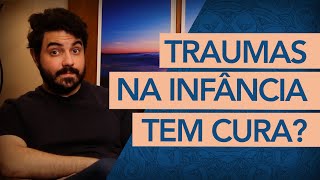 TRAUMAS
NA INFÂNCIA
TEM CURA?